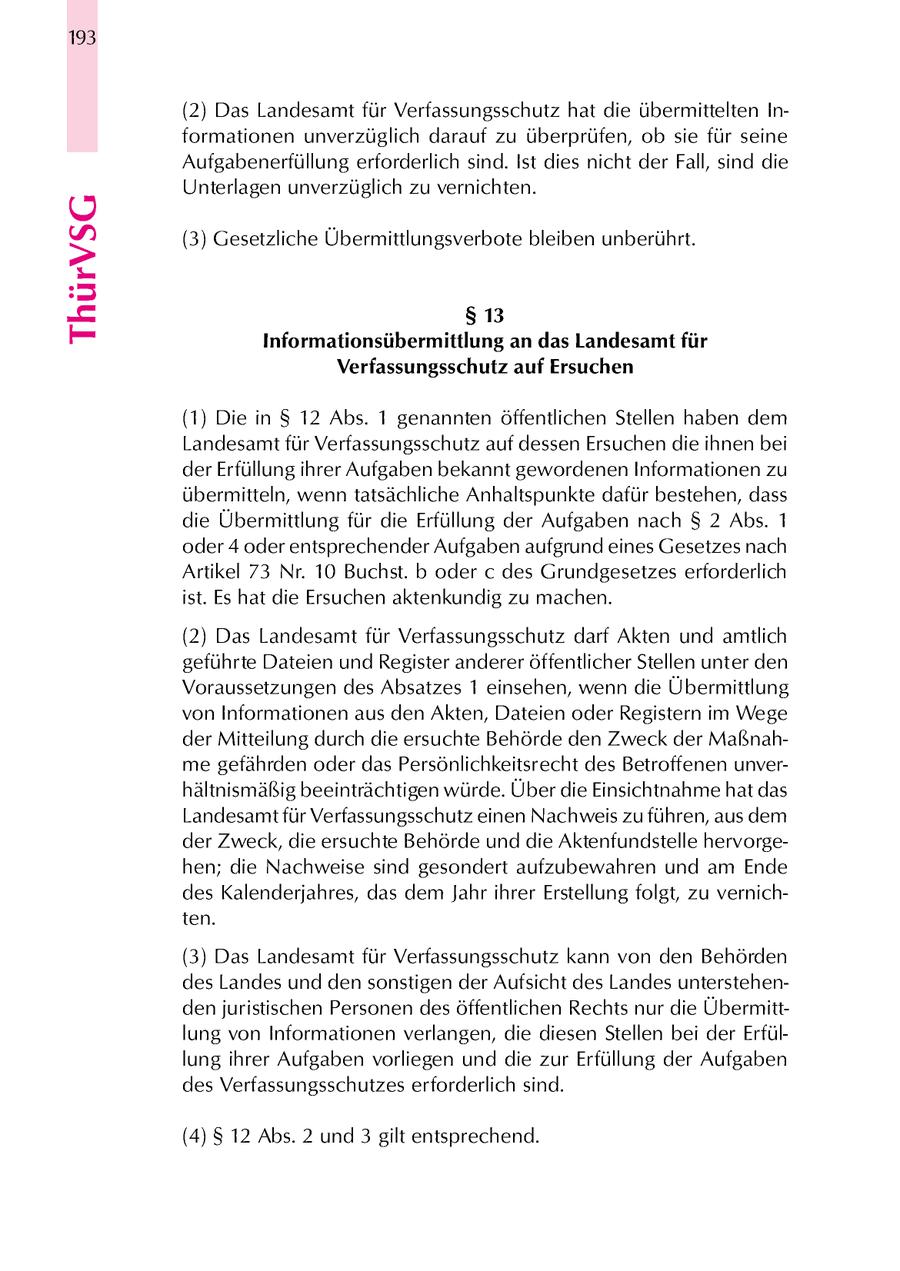 193

ThürVSG

(2) Das Landesamt für Verfassungsschutz hat die übermittelten Informationen unverzüglich darauf zu überprüfen, ob sie für seine Aufgabenerfüllung erforderlich sind. Ist dies nicht der Fall, sind die Unterlagen unverzüglich zu vernichten.

(3) Gesetzliche Übermittlungsverbote bleiben unberührt.

§ 13
Informationsübermittlung an das Landesamt für Verfassungsschutz auf Ersuchen

(1) Die in § 12 Abs. 1 genannten öffentlichen Stellen haben dem Landesamt für Verfassungsschutz auf dessen Ersuchen die ihnen bei der Erfüllung ihrer Aufgaben bekannt gewordenen Informationen zu übermitteln, wenn tatsächliche Anhaltspunkte dafür bestehen, dass die Übermittlung für die Erfüllung der Aufgaben nach § 2 Abs. 1 oder 4 oder entsprechender Aufgaben aufgrund eines Gesetzes nach Artikel 73 Nr. 10 Buchst. b oder c des Grundgesetzes erforderlich ist. Es hat die Ersuchen aktenkundig zu machen.

(2) Das Landesamt für Verfassungsschutz darf Akten und amtlich geführte Dateien und Register anderer öffentlicher Stellen unter den Voraussetzungen des Absatzes 1 einsehen, wenn die Übermittlung von Informationen aus den Akten, Dateien oder Registern im Wege der Mitteilung durch die ersuchte Behörde den Zweck der Maßnahme gefährden oder das Persönlichkeitsrecht des Betroffenen unverhältnismäßig beeinträchtigen würde. Über die Einsichtnahme hat das Landesamt für Verfassungsschutz einen Nachweis zu führen, aus dem der Zweck, die ersuchte Behörde und die Aktenfundstelle hervorgehen; die Nachweise sind gesondert aufzubewahren und am Ende des Kalenderjahres, das dem Jahr ihrer Erstellung folgt, zu vernichten.

(3) Das Landesamt für Verfassungsschutz kann von den Behörden des Landes und den sonstigen der Aufsicht des Landes unterstehenden juristischen Personen des öffentlichen Rechts nur die Übermittlung von Informationen verlangen, die diesen Stellen bei der Erfüllung ihrer Aufgaben vorliegen und die zur Erfüllung der Aufgaben des Verfassungsschutzes erforderlich sind.

(4) § 12 Abs. 2 und 3 gilt entsprechend.